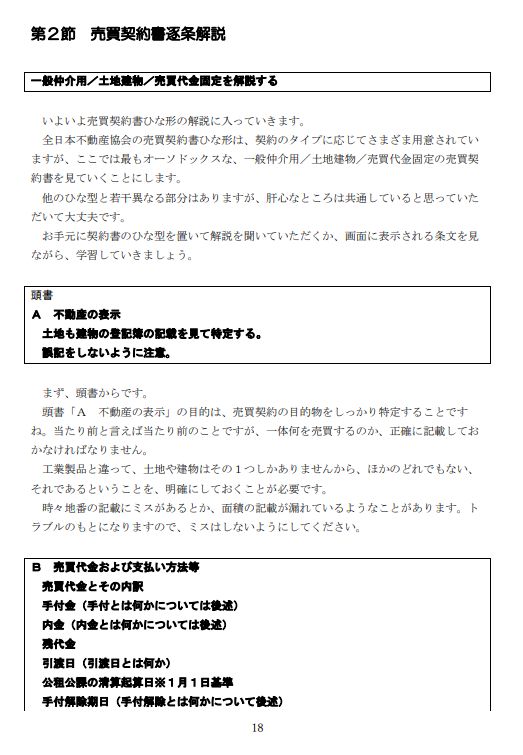 第２節　売買契約書逐条解説

一般仲介用／土地建物／売買代金固定を解説する

いよいよ売買契約書ひな形の解説に入っていきます。
全日本不動産協会の売買契約書ひな形は、契約のタイプに応じてさまざま用意されていますが、ここでは最もオーソドックスな、一般仲介用／土地建物／売買代金固定の売買契約書を見ていくことにします。
他のひな型と若干異なる部分はありますが、肝心なところは共通していると思っていただいて大丈夫です。
お手元に契約書のひな型を置いて解説を聞いていただくか、画面に表示される条文を見ながら、学習していきましょう。

頭書
Ａ　不動産の表示
土地も建物の登記簿の記載を見て特定する。
誤記をしないように注意。

まず、頭書からです。
頭書「Ａ　不動産の表示」の目的は、売買契約の目的物をしっかり特定することですね。当たり前と言えば当たり前のことですが、一体何を売買するのか、正確に記載しておかなければなりません。
工業製品と違って、土地や建物はその１つしかありませんから、ほかのどれでもない、それであるということを、明確にしておくことが必要です。
時々地番の記載にミスがあるとか、面積の記載が漏れているようなことがあります。トラブルのもとになりますので、ミスはしないようにしてください。

Ｂ　売買代金および支払い方法等
売買代金とその内訳
手付金（手付とは何かについては後述）
内金（内金とは何かについては後述）
残代金
引渡日（引渡日とは何か）
公租公課の清算起算日※１月１日基準
手付解除期日（手付解除とは何かについて後述）

18